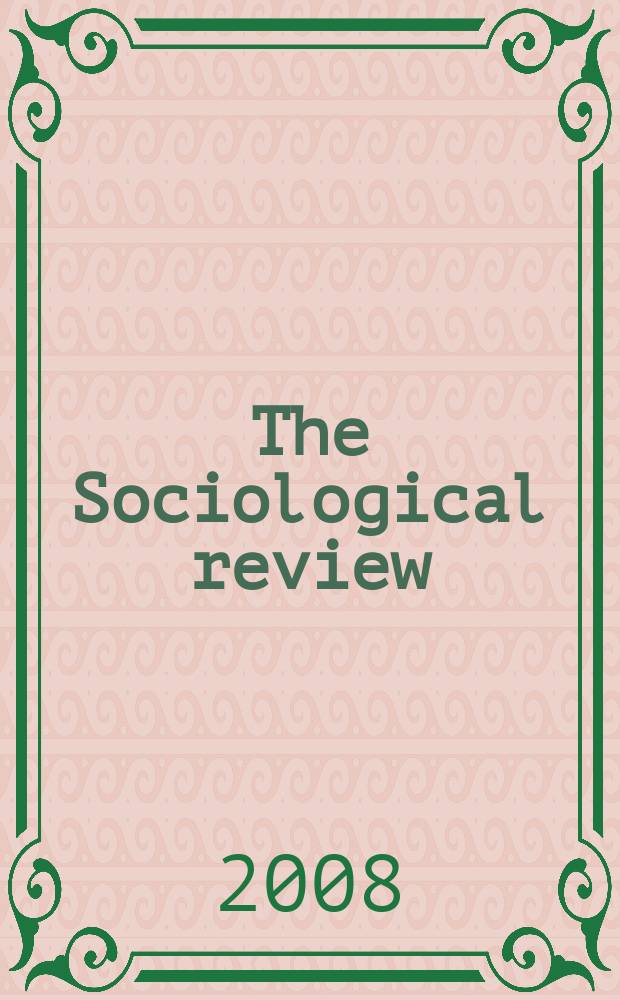 The Sociological review

2008